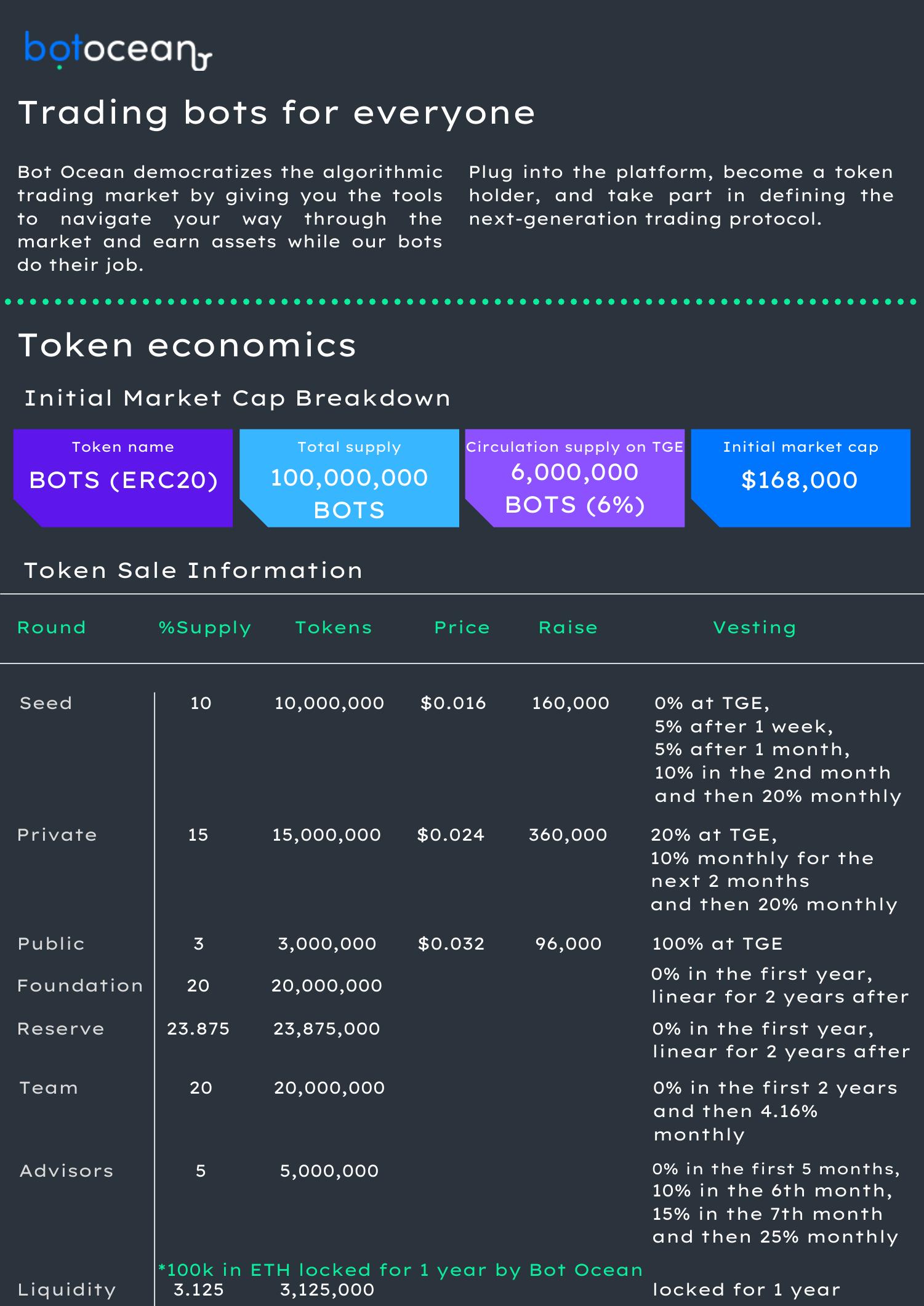 botocean

Trading bots for everyone

Bot Ocean democratizes the algorithmic trading market by giving you the tools to navigate your way through the market and earn assets while our bots do their job.

Plug into the platform, become a token holder, and take part in defining the next-generation trading protocol.

Token economics

Initial Market Cap Breakdown

Token name
BOTS (ERC20)

Total supply
100,000,000 BOTS

Circulation supply on TGE
6,000,000 BOTS (6%)

Initial market cap
$168,000

Token Sale Information

| Round | %Supply | Tokens | Price | Raise | Vesting |
|---|---|---|---|---|---|
| Seed | 10 | 10,000,000 | $0.016 | 160,000 | 0% at TGE, 5% after 1 week, 5% after 1 month, 10% in the 2nd month and then 20% monthly |
| Private | 15 | 15,000,000 | $0.024 | 360,000 | 20% at TGE, 10% monthly for the next 2 months and then 20% monthly |
| Public | 3 | 3,000,000 | $0.032 | 96,000 | 100% at TGE |
| Foundation | 20 | 20,000,000 | | | 0% in the first year, linear for 2 years after |
| Reserve | 23.875 | 23,875,000 | | | 0% in the first year, linear for 2 years after |
| Team | 20 | 20,000,000 | | | 0% in the first 2 years and then 4.16% monthly |
| Advisors | 5 | 5,000,000 | | | 0% in the first 5 months, 10% in the 6th month, 15% in the 7th month and then 25% monthly |
| Liquidity | 3.125 | 3,125,000 | | | locked for 1 year |

*100k in ETH locked for 1 year by Bot Ocean